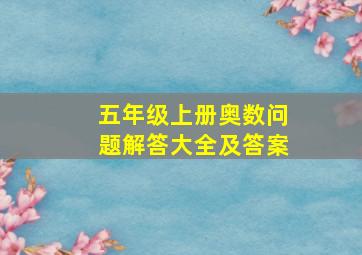 五年级上册奥数问题解答大全及答案